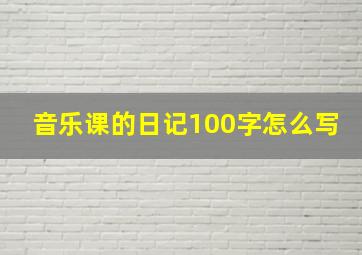 音乐课的日记100字怎么写